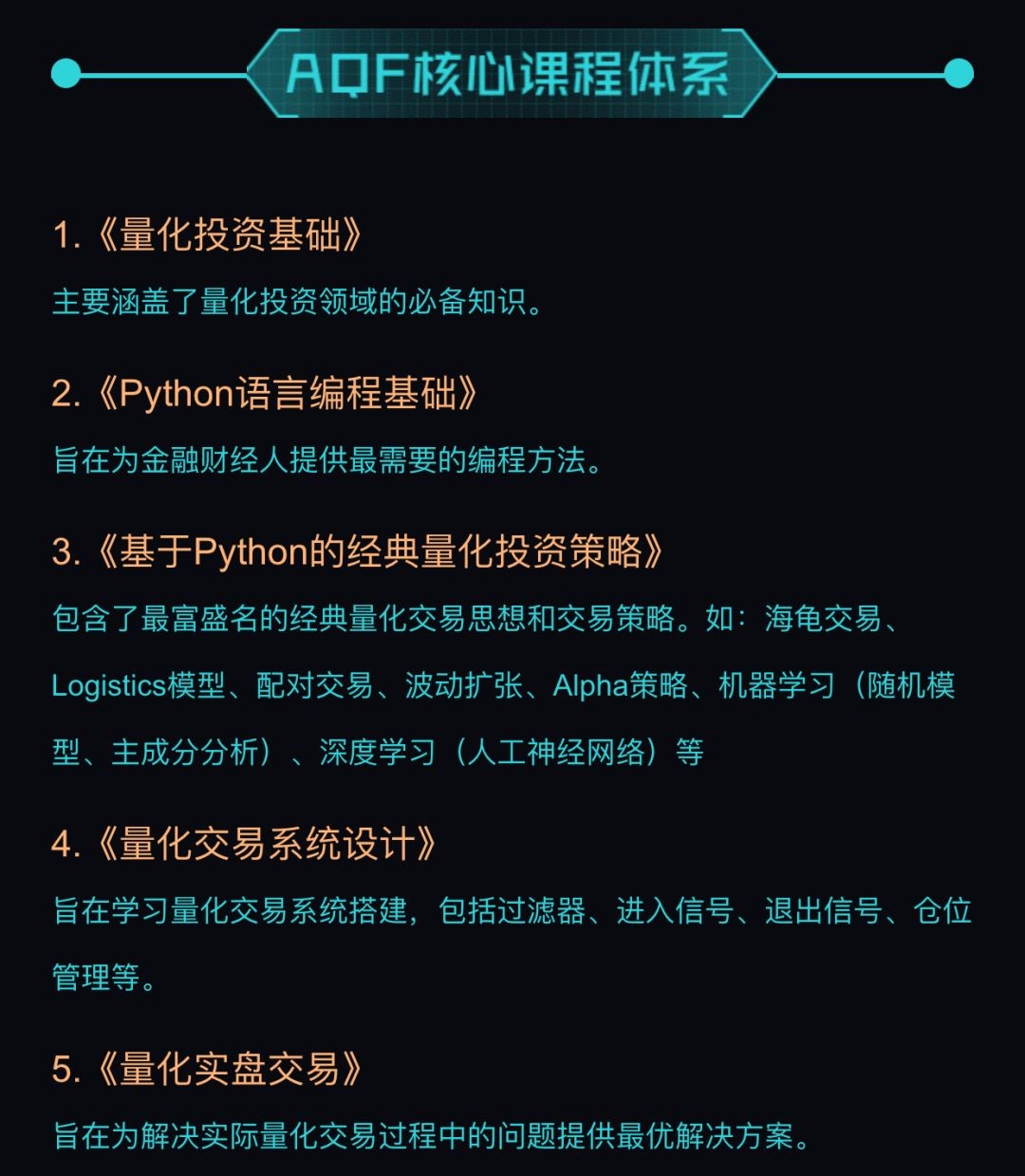 AQF核心课程体系

1.《量化投资基础》

主要涵盖了量化投资领域的必备知识。

2.《Python语言编程基础》

旨在为金融财经人提供最需要的编程方法。

3.《基于Python的经典量化投资策略》

包含了最富盛名的经典量化交易思想和交易策略。如：海龟交易、Logistics模型、配对交易、波动扩张、Alpha策略、机器学习（随机模型、主成分分析）、深度学习（人工神经网络）等

4.《量化交易系统设计》

旨在学习量化交易系统搭建，包括过滤器、进入信号、退出信号、仓位管理等。

5.《量化实盘交易》

旨在为解决实际量化交易过程中的问题提供最优解决方案。